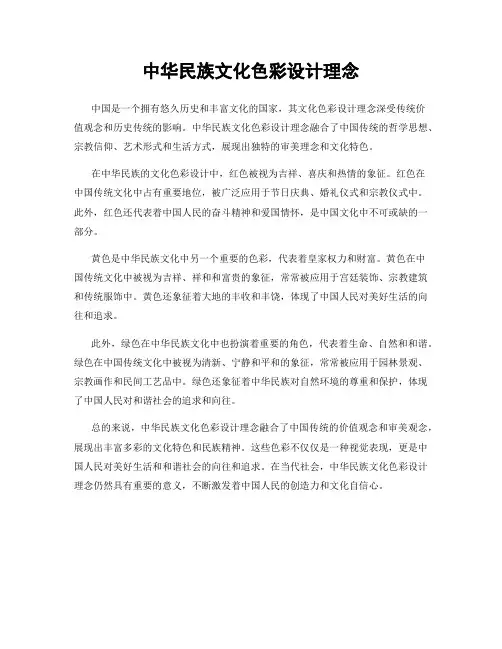 中华民族文化色彩设计理念

中国是一个拥有悠久历史和丰富文化的国家，其文化色彩设计理念深受传统价值观念和历史传统的影响。中华民族文化色彩设计理念融合了中国传统的哲学思想、宗教信仰、艺术形式和生活方式，展现出独特的审美理念和文化特色。

在中华民族的文化色彩设计中，红色被视为吉祥、喜庆和热情的象征。红色在中国传统文化中占有重要地位，被广泛应用于节日庆典、婚礼仪式和宗教仪式中。此外，红色还代表着中国人民的奋斗精神和爱国情怀，是中国文化中不可或缺的一部分。

黄色是中华民族文化中另一个重要的色彩，代表着皇家权力和财富。黄色在中国传统文化中被视为吉祥、祥和和富贵的象征，常常被应用于宫廷装饰、宗教建筑和传统服饰中。黄色还象征着大地的丰收和丰饶，体现了中国人民对美好生活的向往和追求。

此外，绿色在中华民族文化中也扮演着重要的角色，代表着生命、自然和和谐。绿色在中国传统文化中被视为清新、宁静和平和的象征，常常被应用于园林景观、宗教画作和民间工艺品中。绿色还象征着中华民族对自然环境的尊重和保护，体现了中国人民对和谐社会的追求和向往。

总的来说，中华民族文化色彩设计理念融合了中国传统的价值观念和审美观念，展现出丰富多彩的文化特色和民族精神。这些色彩不仅仅是一种视觉表现，更是中国人民对美好生活和和谐社会的向往和追求。在当代社会，中华民族文化色彩设计理念仍然具有重要的意义，不断激发着中国人民的创造力和文化自信心。